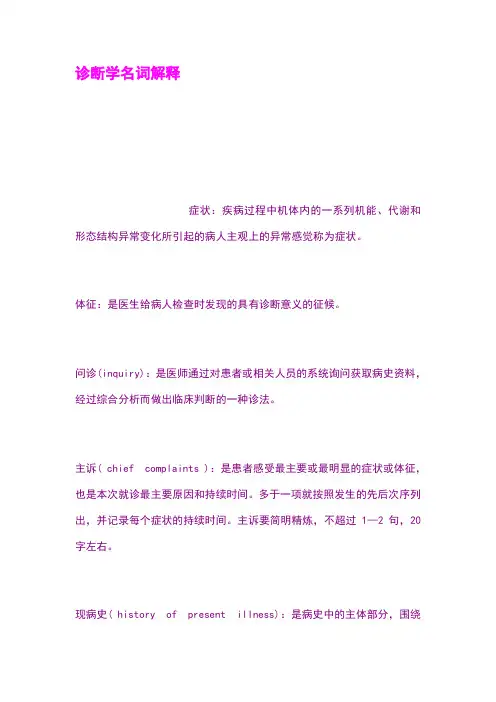 诊断学名词解释

症状：疾病过程中机体内的一系列机能、代谢和形态结构异常变化所引起的病人主观上的异常感觉称为症状。

体征：是医生给病人检查时发现的具有诊断意义的征候。

问诊(inquiry)：是医师通过对患者或相关人员的系统询问获取病史资料，经过综合分析而做出临床判断的一种诊法。

主诉( chief complaints )：是患者感受最主要或最明显的症状或体征，也是本次就诊最主要原因和持续时间。多于一项就按照发生的先后次序列出，并记录每个症状的持续时间。主诉要简明精炼，不超过 1—2 句，20 字左右。

现病史( history of present illness)：是病史中的主体部分，围绕